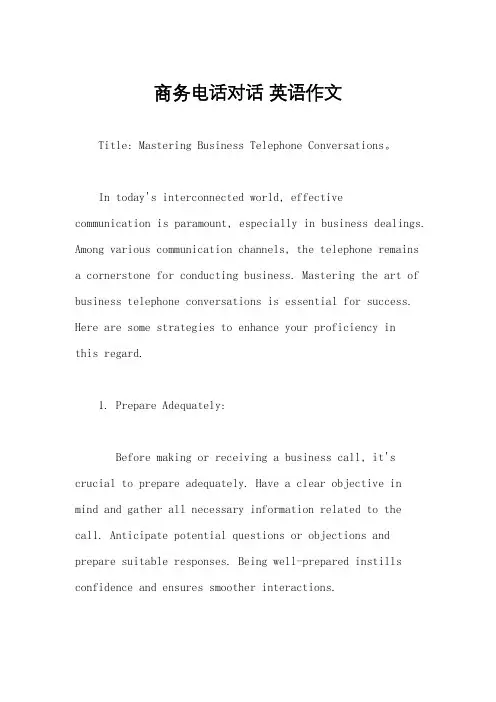 商务电话对话 英语作文

Title: Mastering Business Telephone Conversations。

In today's interconnected world, effective communication is paramount, especially in business dealings. Among various communication channels, the telephone remains a cornerstone for conducting business. Mastering the art of business telephone conversations is essential for success. Here are some strategies to enhance your proficiency in this regard.

1. Prepare Adequately:

Before making or receiving a business call, it's crucial to prepare adequately. Have a clear objective in mind and gather all necessary information related to the call. Anticipate potential questions or objections and prepare suitable responses. Being well-prepared instills confidence and ensures smoother interactions.